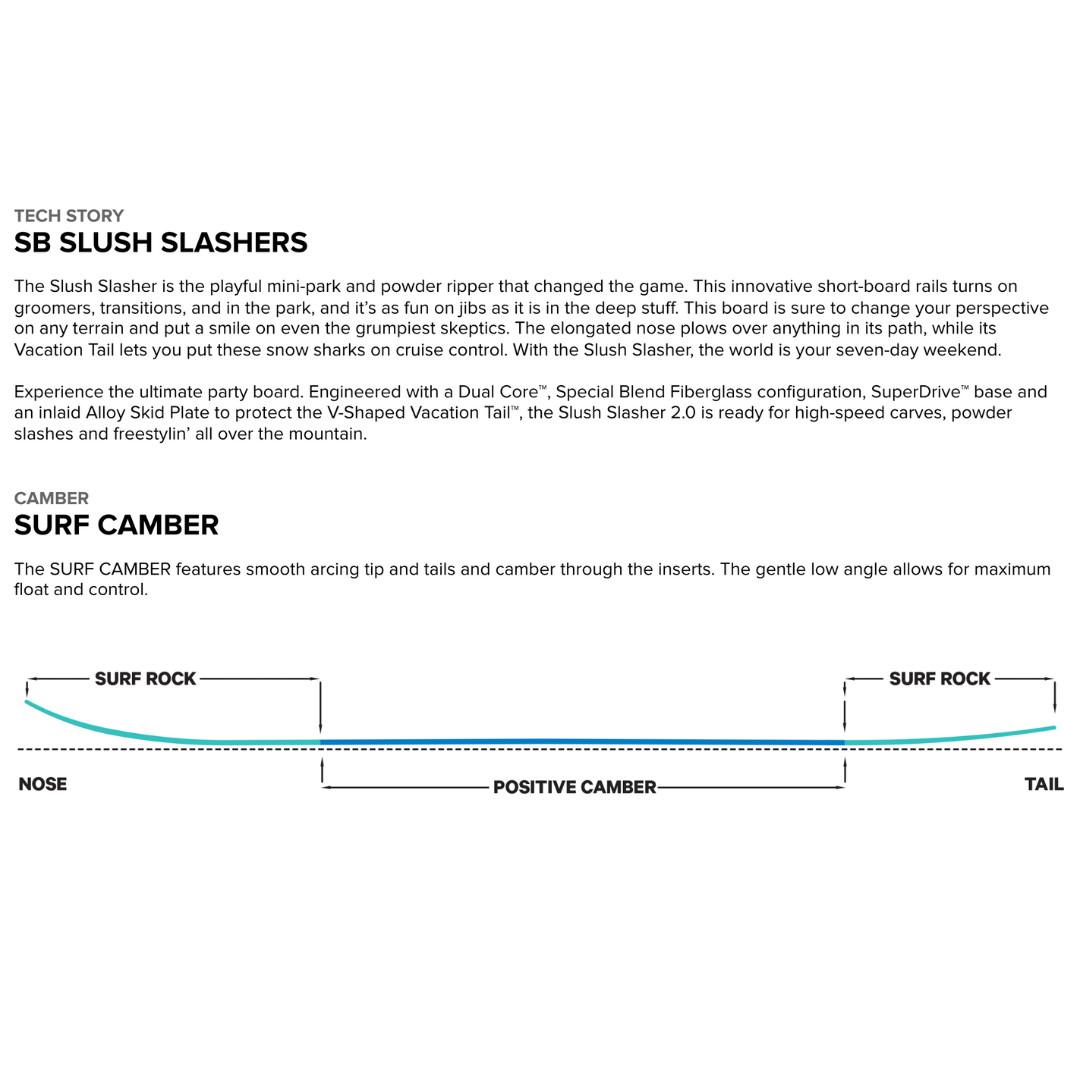 TECH STORY
SB SLUSH SLASHERS

The Slush Slasher is the playful mini-park and powder ripper that changed the game. This innovative short-board rails turns on groomers, transitions, and in the park, and it's as fun on jibs as it is in the deep stuff. This board is sure to change your perspective on any terrain and put a smile on even the grumpiest skeptics. The elongated nose plows over anything in its path, while its Vacation Tail lets you put these snow sharks on cruise control. With the Slush Slasher, the world is your seven-day weekend.

Experience the ultimate party board. Engineered with a Dual Core™, Special Blend Fiberglass configuration, SuperDrive™ base and an inlaid Alloy Skid Plate to protect the V-Shaped Vacation Tail™, the Slush Slasher 2.0 is ready for high-speed carves, powder slashes and freestylin' all over the mountain.

CAMBER
SURF CAMBER

The SURF CAMBER features smooth arcing tip and tails and camber through the inserts. The gentle low angle allows for maximum float and control.

SURF ROCK
SURF ROCK
NOSE
POSITIVE CAMBER
TAIL